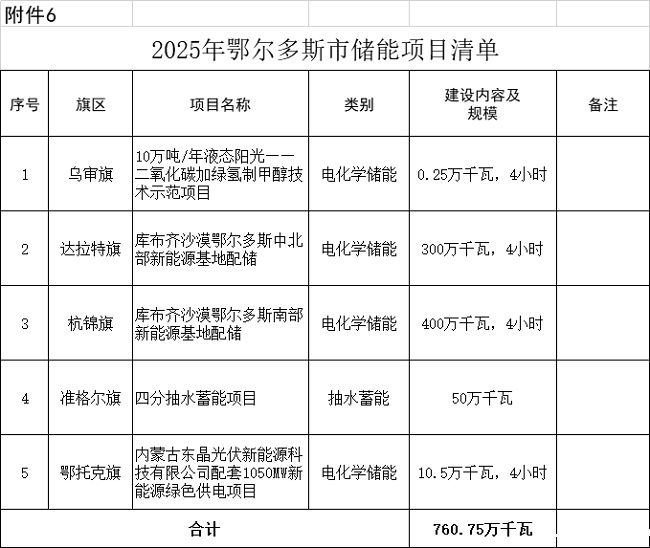 附件6

2025年鄂尔多斯市储能项目清单

| 序号 | 旗区 | 项目名称 | 类别 | 建设内容及规模 | 备注 |
|---|---|---|---|---|---|
| 1 | 乌审旗 | 10万吨/年液态阳光——二氧化碳加绿氢制甲醇技术示范项目 | 电化学储能 | 0.25万千瓦，4小时 | |
| 2 | 达拉特旗 | 库布齐沙漠鄂尔多斯中北部新能源基地配储 | 电化学储能 | 300万千瓦，4小时 | |
| 3 | 杭锦旗 | 库布齐沙漠鄂尔多斯南部新能源基地配储 | 电化学储能 | 400万千瓦，4小时 | |
| 4 | 准格尔旗 | 四分抽水蓄能项目 | 抽水蓄能 | 50万千瓦 | |
| 5 | 鄂托克旗 | 内蒙古东晶光伏新能源科技有限公司配套1050MW新能源绿色供电项目 | 电化学储能 | 10.5万千瓦，4小时 | |
| 合计 | | | | 760.75万千瓦 | |